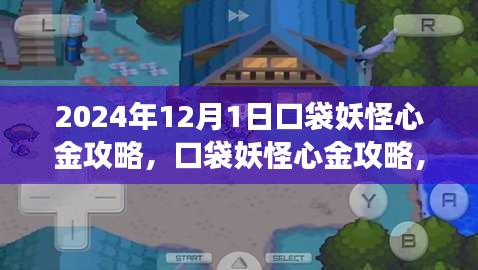 L

R

2024年12月1日口袋妖怪心金攻略，口袋妖怪心金攻略，

Y

A

B

START

SELECT